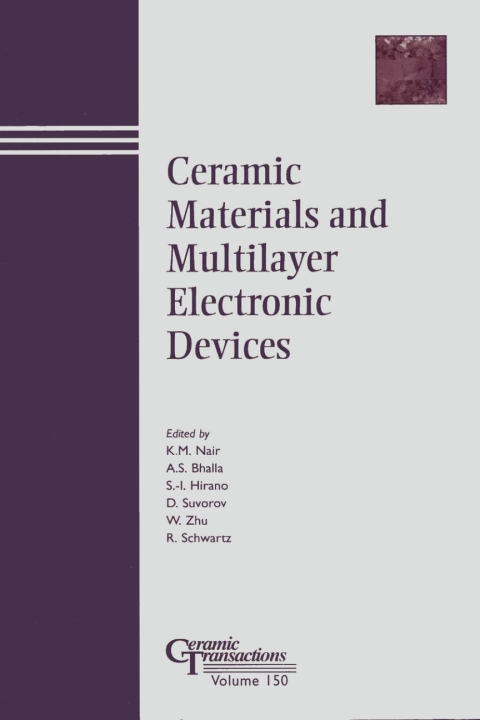 Ceramic Materials and Multilayer Electronic Devices

Edited by
K.M. Nair
A.S. Bhalla
S.-I. Hirano
D. Suvorov
W. Zhu
R. Schwartz

Ceramic Transactions
Volume 150